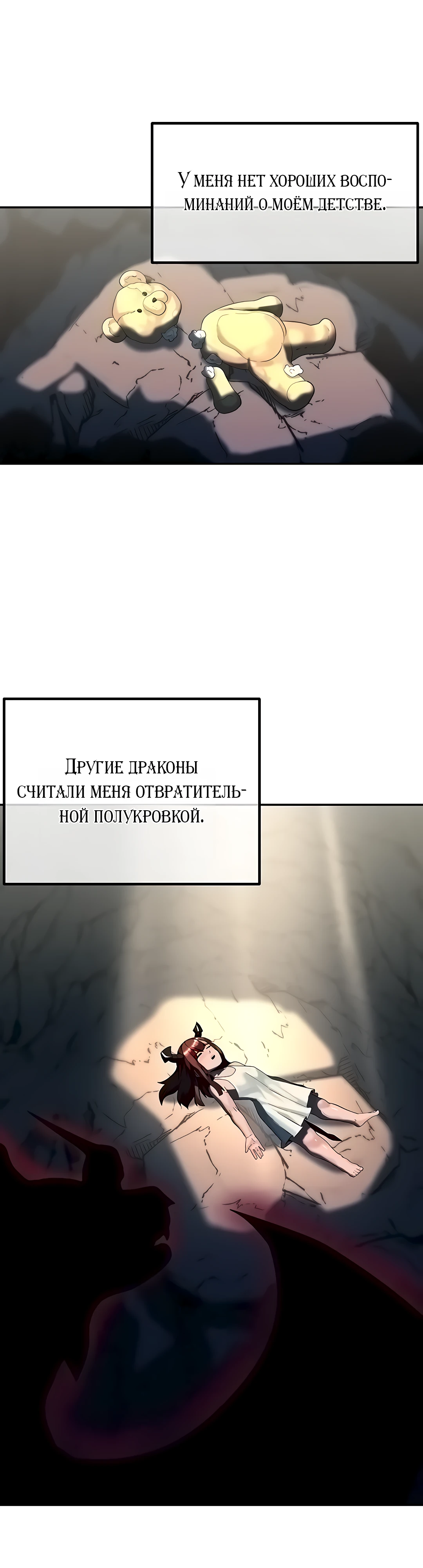 У меня нет хороших воспоминаний о моём детстве.

Другие драконы считали меня отвратительной полукровкой.